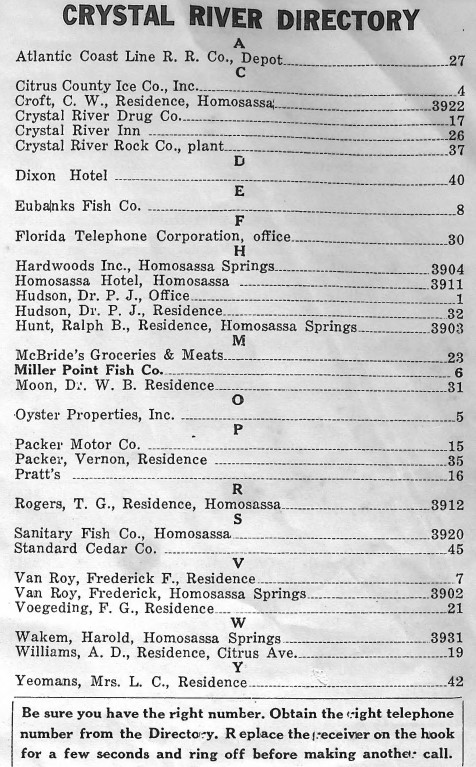 CRYSTAL RIVER DIRECTORY

A

Atlantic Coast Line R. R. Co., Depot 27

C

Citrus County Ice Co., Inc. 4
Croft, C. W., Residence, Homosassa 3922
Crystal River Drug Co. 17
Crystal River Inn 26
Crystal River Rock Co., plant 37

D

Dixon Hotel 40

E

Eubanks Fish Co. 8

F

Florida Telephone Corporation, office 30

H

Hardwoods Inc., Homosassa Springs 3904
Homosassa Hotel, Homosassa 3911
Hudson, Dr. P. J., Office 1
Hudson, Dr. P. J., Residence 32
Hunt, Ralph B., Residence, Homosassa Springs 3903

M

McBride's Groceries & Meats 23
Miller Point Fish Co. 6
Moon, Dr. W. B. Residence 31

O

Oyster Properties, Inc. 5

P

Packer Motor Co. 15
Packer, Vernon, Residence 35
Pratt's 16

R

Rogers, T. G., Residence, Homosassa 3912

S

Sanitary Fish Co., Homosassa 3920
Standard Cedar Co. 45

V

Van Roy, Frederick F., Residence 7
Van Roy, Frederick, Homosassa Springs 3902
Voegeding, F. G., Residence 21

W

Wakem, Harold, Homosassa Springs 3931
Williams, A. D., Residence, Citrus Ave. 19

Y

Yeomans, Mrs. L. C., Residence 42

Be sure you have the right number. Obtain the right telephone number from the Directory. Replace the receiver on the hook for a few seconds and ring off before making another call.